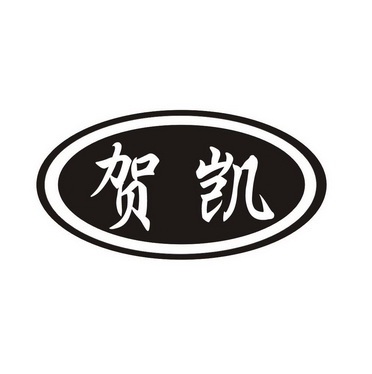 贺凯